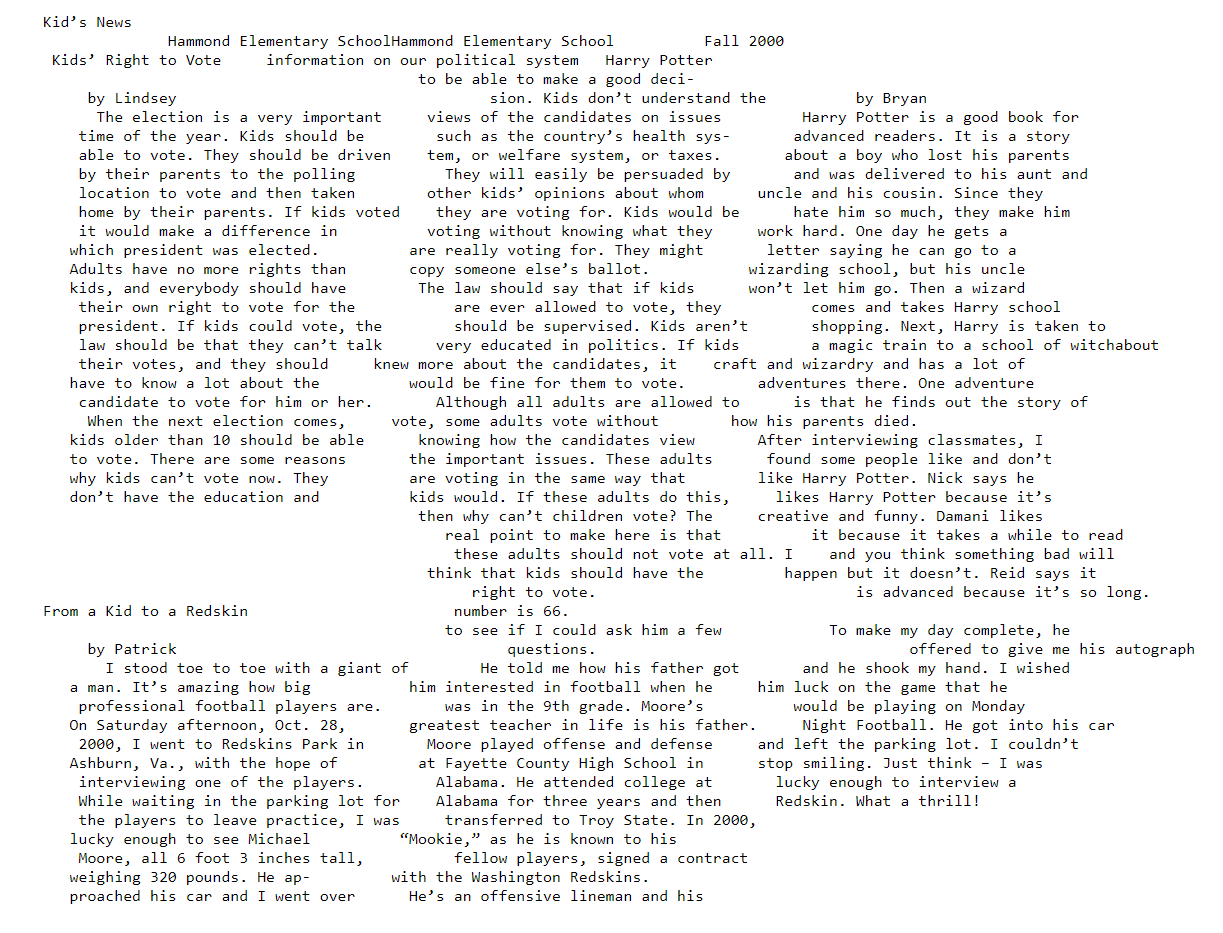 Kid's News

Hammond Elementary SchoolHammond Elementary School Fall 2000

Kids' Right to Vote

by Lindsey

The election is a very important time of the year. Kids should be able to vote. They should be driven by their parents to the polling location to vote and then taken home by their parents. If kids voted it would make a difference in which president was elected.

Adults have no more rights than kids, and everybody should have their own right to vote for the president. If kids could vote, the law should be that they can't talk their votes, and they should have to know a lot about the candidate to vote for him or her.

When the next election comes, kids older than 10 should be able to vote. There are some reasons why kids can't vote now. They don't have the education and information on our political system to be able to make a good decision. Kids don't understand the views of the candidates on issues such as the country's health system, or welfare system, or taxes.

They will easily be persuaded by other kids' opinions about whom they are voting for. Kids would be voting without knowing what they are really voting for. They might copy someone else's ballot.

The law should say that if kids are ever allowed to vote, they should be supervised. Kids aren't very educated in politics. If kids knew more about the candidates, it would be fine for them to vote.

Although all adults are allowed to vote, some adults vote without knowing how the candidates view the important issues. These adults are voting in the same way that kids would. If these adults do this, then why can't children vote? The real point to make here is that these adults should not vote at all. I think that kids should have the right to vote.

Harry Potter

by Bryan

Harry Potter is a good book for advanced readers. It is a story about a boy who lost his parents and was delivered to his aunt and uncle and his cousin. Since they hate him so much, they make him work hard. One day he gets a letter saying he can go to a wizarding school, but his uncle won't let him go. Then a wizard comes and takes Harry school shopping. Next, Harry is taken to a magic train to a school of witchabout craft and wizardry and has a lot of adventures there. One adventure is that he finds out the story of how his parents died.

After interviewing classmates, I found some people like and don't like Harry Potter. Nick says he likes Harry Potter because it's creative and funny. Damani likes it because it takes a while to read and you think something bad will happen but it doesn't. Reid says it is advanced because it's so long.

From a Kid to a Redskin

by Patrick

I stood toe to toe with a giant of a man. It's amazing how big professional football players are.

On Saturday afternoon, Oct. 28, 2000, I went to Redskins Park in Ashburn, Va., with the hope of interviewing one of the players. While waiting in the parking lot for the players to leave practice, I was lucky enough to see Michael Moore, all 6 foot 3 inches tall, weighing 320 pounds. He approached his car and I went over to see if I could ask him a few questions.

He told me how his father got him interested in football when he was in the 9th grade. Moore's greatest teacher in life is his father. Moore played offense and defense at Fayette County High School in Alabama. He attended college at Alabama for three years and then transferred to Troy State. In 2000, "Mookie," as he is known to his fellow players, signed a contract with the Washington Redskins.

He's an offensive lineman and his number is 66.

To make my day complete, he offered to give me his autograph and he shook my hand. I wished him luck on the game that he would be playing on Monday Night Football. He got into his car and left the parking lot. I couldn't stop smiling. Just think – I was lucky enough to interview a Redskin. What a thrill!